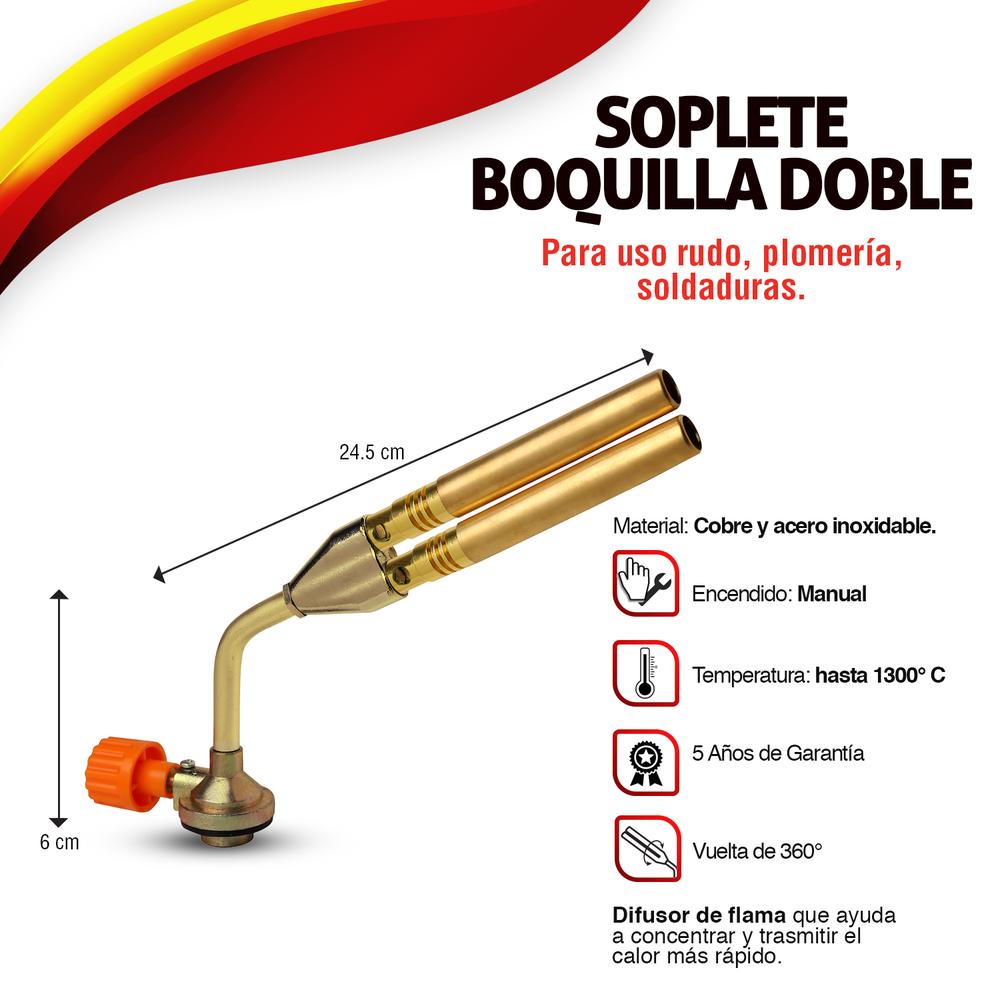 SOPLETE
BOQUILLA DOBLE

Para uso rudo, plomería, soldaduras.

24.5 cm

6 cm

Material: Cobre y acero inoxidable.

Encendido: Manual

Temperatura: hasta 1300° C

5 Años de Garantía

Vuelta de 360°

Difusor de flama que ayuda a concentrar y trasmitir el calor más rápido.